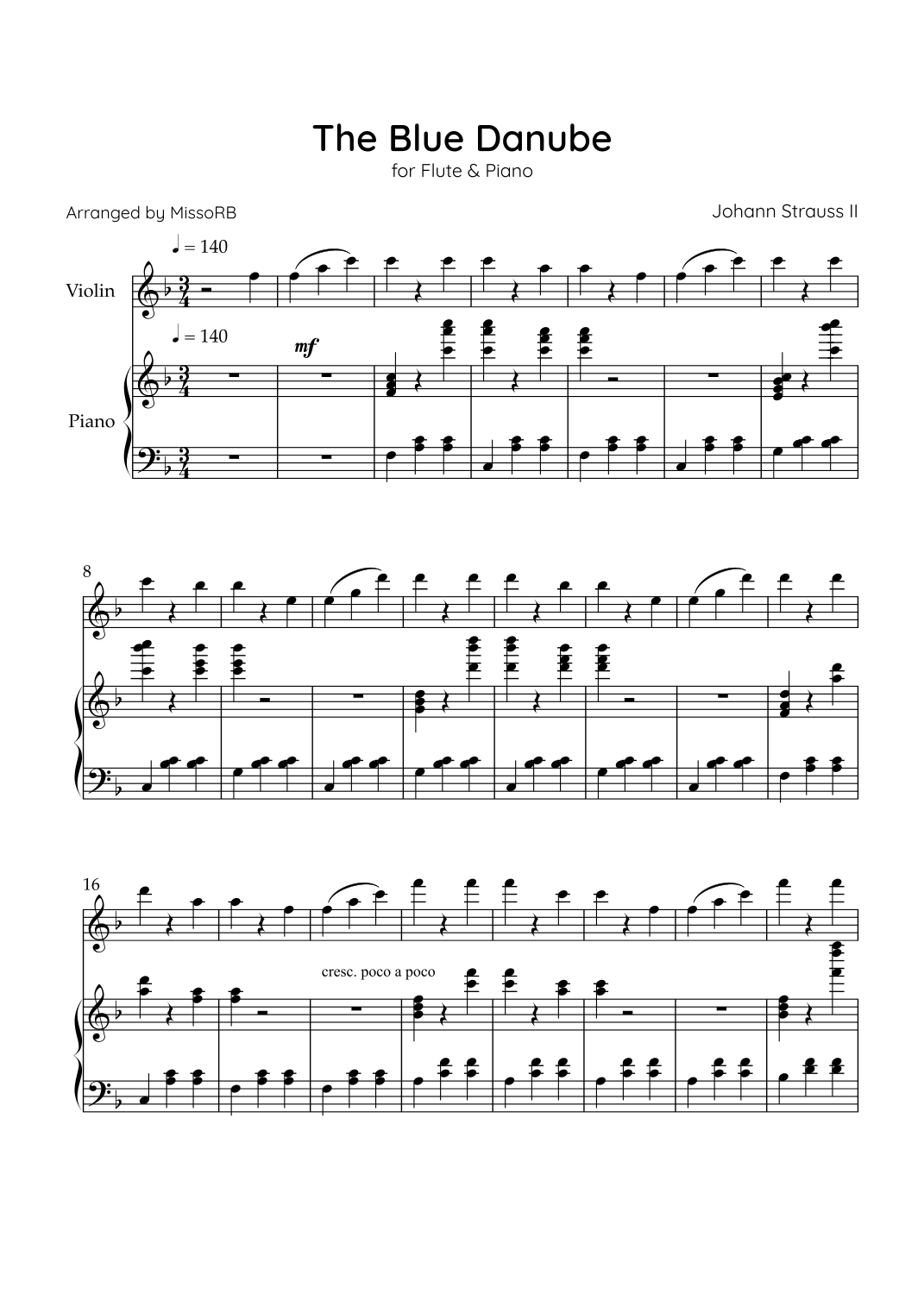 The Blue Danube
for Flute & Piano

Arranged by MissoRB

Johann Strauss II

♩ = 140

Violin

♩ = 140

mf

Piano

8

16

cresc. poco a poco